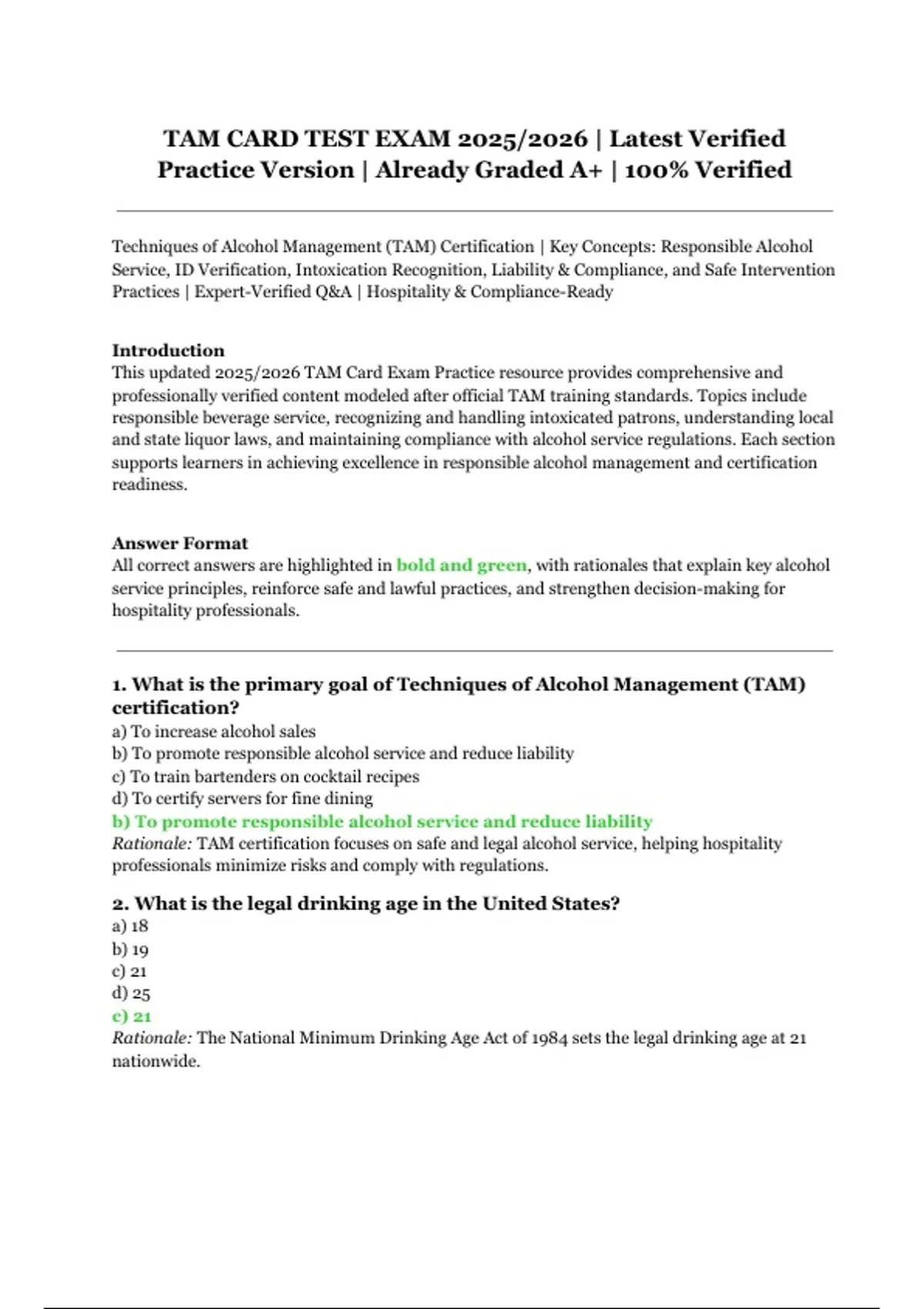 TAM CARD TEST EXAM 2025/2026 | Latest Verified Practice Version | Already Graded A+ | 100% Verified

Techniques of Alcohol Management (TAM) Certification | Key Concepts: Responsible Alcohol Service, ID Verification, Intoxication Recognition, Liability & Compliance, and Safe Intervention Practices | Expert-Verified Q&A | Hospitality & Compliance-Ready

Introduction
This updated 2025/2026 TAM Card Exam Practice resource provides comprehensive and professionally verified content modeled after official TAM training standards. Topics include responsible beverage service, recognizing and handling intoxicated patrons, understanding local and state liquor laws, and maintaining compliance with alcohol service regulations. Each section supports learners in achieving excellence in responsible alcohol management and certification readiness.

Answer Format
All correct answers are highlighted in bold and green, with rationales that explain key alcohol service principles, reinforce safe and lawful practices, and strengthen decision-making for hospitality professionals.

1. What is the primary goal of Techniques of Alcohol Management (TAM) certification?
a) To increase alcohol sales
b) To promote responsible alcohol service and reduce liability
c) To train bartenders on cocktail recipes
d) To certify servers for fine dining
b) To promote responsible alcohol service and reduce liability
Rationale: TAM certification focuses on safe and legal alcohol service, helping hospitality professionals minimize risks and comply with regulations.

2. What is the legal drinking age in the United States?
a) 18
b) 19
c) 21
d) 25
c) 21
Rationale: The National Minimum Drinking Age Act of 1984 sets the legal drinking age at 21 nationwide.